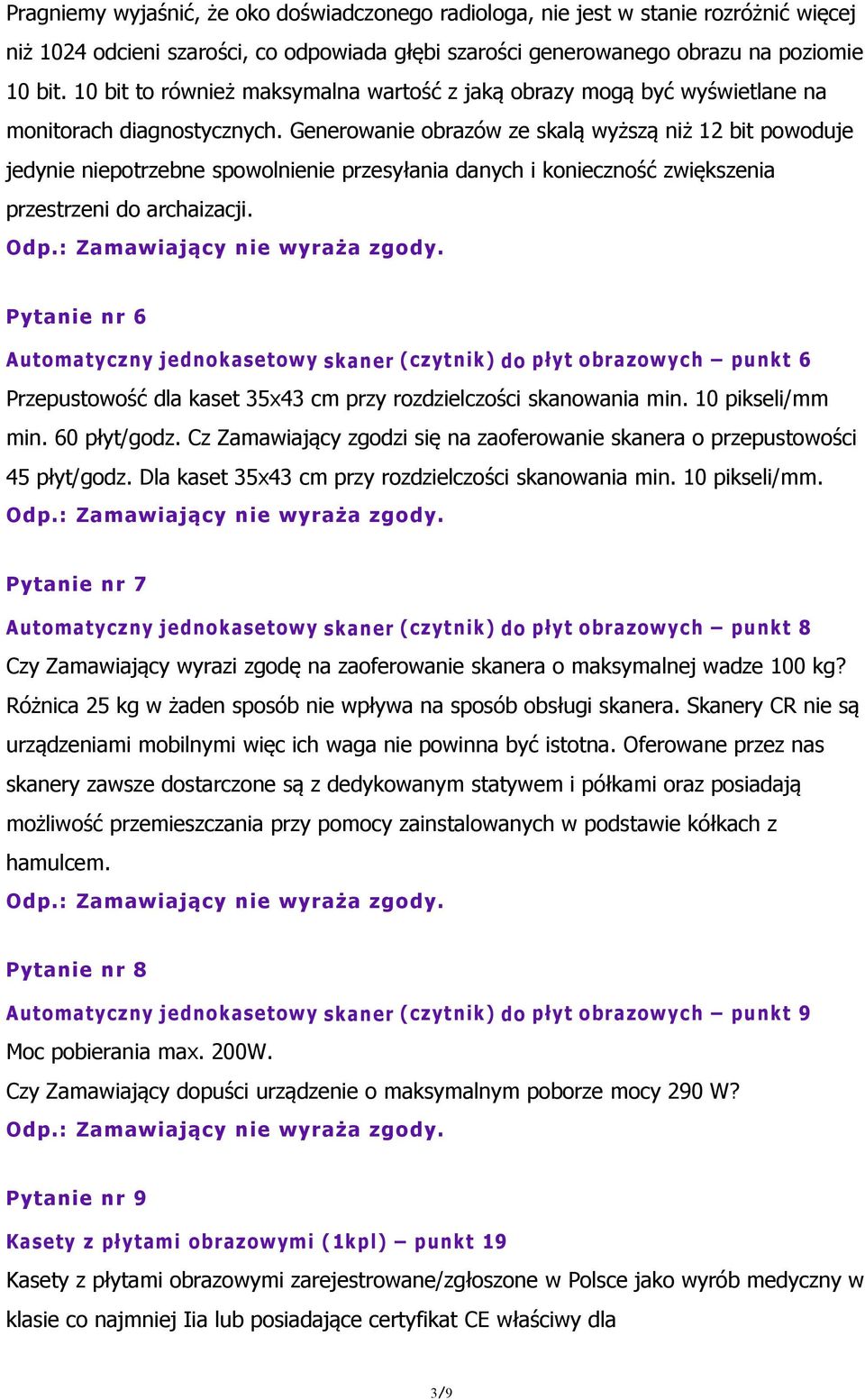 Pragniemy wyjaśnić, że oko doświadczonego radiologa, nie jest w stanie rozróżnić więcej niż 1024 odcieni szarości, co odpowiada głębi szarości generowanego obrazu na poziomie 10 bit. 10 bit to również maksymalna wartość z jaką obrazy mogą być wyświetlane na monitorach diagnostycznych. Generowanie obrazów ze skalą wyższą niż 12 bit powoduje jedynie niepotrzebne spowolnienie przesyłania danych i konieczność zwiększenia przestrzeni do archaizacji.
Odp.: Zamawiający nie wyraża zgody.

Pytanie nr 6

Automatyczny jednokasetowy skaner (czytnik) do płyt obrazowych – punkt 6
Przepustowość dla kaset 35x43 cm przy rozdzielczości skanowania min. 10 pikseli/mm min. 60 płyt/godz. Cz Zamawiający zgodzi się na zaoferowanie skanera o przepustowości 45 płyt/godz. Dla kaset 35x43 cm przy rozdzielczości skanowania min. 10 pikseli/mm.
Odp.: Zamawiający nie wyraża zgody.

Pytanie nr 7

Automatyczny jednokasetowy skaner (czytnik) do płyt obrazowych – punkt 8
Czy Zamawiający wyrazi zgodę na zaoferowanie skanera o maksymalnej wadze 100 kg? Różnica 25 kg w żaden sposób nie wpływa na sposób obsługi skanera. Skanery CR nie są urządzeniami mobilnymi więc ich waga nie powinna być istotna. Oferowane przez nas skanery zawsze dostarczone są z dedykowanym statywem i półkami oraz posiadają możliwość przemieszczania przy pomocy zainstalowanych w podstawie kółkach z hamulcem.
Odp.: Zamawiający nie wyraża zgody.

Pytanie nr 8

Automatyczny jednokasetowy skaner (czytnik) do płyt obrazowych – punkt 9
Moc pobierania max. 200W.
Czy Zamawiający dopuści urządzenie o maksymalnym poborze mocy 290 W?
Odp.: Zamawiający nie wyraża zgody.

Pytanie nr 9

Kasety z płytami obrazowymi (1kpl) – punkt 19
Kasety z płytami obrazowymi zarejestrowane/zgłoszone w Polsce jako wyrób medyczny w klasie co najmniej Iia lub posiadające certyfikat CE właściwy dla

3/9